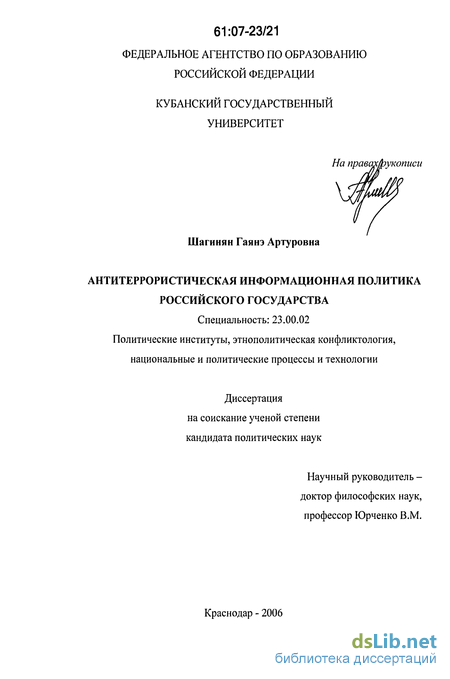 61:07-23/21

ФЕДЕРАЛЬНОЕ АГЕНТСТВО ПО ОБРАЗОВАНИЮ
РОССИЙСКОЙ ФЕДЕРАЦИИ

КУБАНСКИЙ ГОСУДАРСТВЕННЫЙ
УНИВЕРСИТЕТ

На правах рукописи

Шагинян Гаянэ Артуровна

АНТИТЕРРОРИСТИЧЕСКАЯ ИНФОРМАЦИОННАЯ ПОЛИТИКА
РОССИЙСКОГО ГОСУДАРСТВА

Специальность: 23.00.02
Политические институты, этнополитическая конфликтология,
национальные и политические процессы и технологии

Диссертация
на соискание ученой степени
кандидата политических наук

Научный руководитель –
доктор философских наук,
профессор Юрченко В.М.

Краснодар - 2006

dsLib.net
библиотека диссертаций